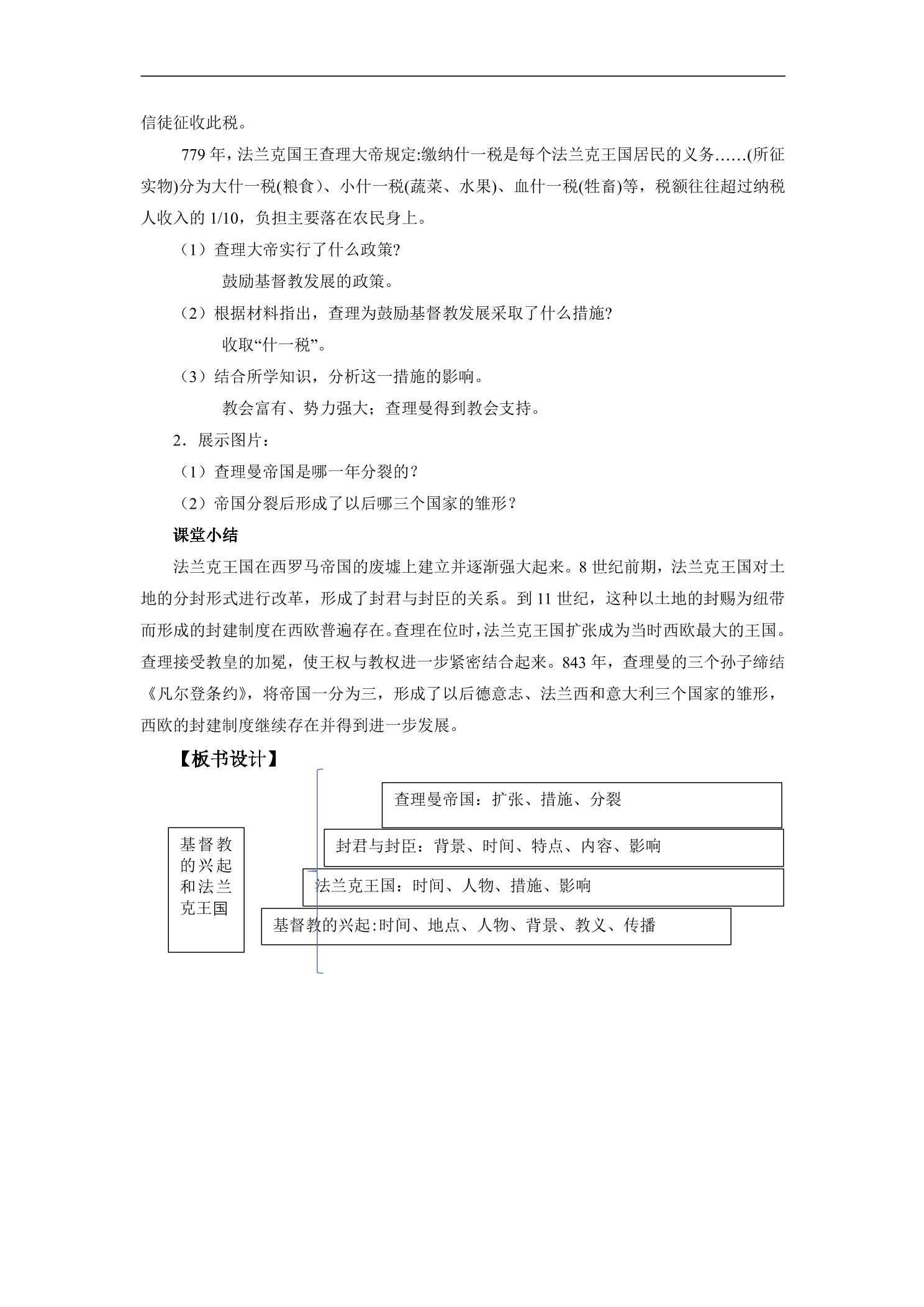 信徒征收此税。

779年，法兰克国王查理大帝规定:缴纳什一税是每个法兰克王国居民的义务……(所征实物)分为大什一税(粮食)、小什一税(蔬菜、水果)、血什一税(牲畜)等，税额往往超过纳税人收入的1/10，负担主要落在农民身上。

（1）查理大帝实行了什么政策?

鼓励基督教发展的政策。

（2）根据材料指出，查理为鼓励基督教发展采取了什么措施?

收取“什一税”。

（3）结合所学知识，分析这一措施的影响。

教会富有、势力强大；查理曼得到教会支持。

2．展示图片：

（1）查理曼帝国是哪一年分裂的？

（2）帝国分裂后形成了以后哪三个国家的雏形？

课堂小结

法兰克王国在西罗马帝国的废墟上建立并逐渐强大起来。8世纪前期，法兰克王国对土地的分封形式进行改革，形成了封君与封臣的关系。到11世纪，这种以土地的封赐为纽带而形成的封建制度在西欧普遍存在。查理在位时，法兰克王国扩张成为当时西欧最大的王国。查理接受教皇的加冕，使王权与教权进一步紧密结合起来。843年，查理曼的三个孙子缔结《凡尔登条约》，将帝国一分为三，形成了以后德意志、法兰西和意大利三个国家的雏形，西欧的封建制度继续存在并得到进一步发展。

【板书设计】

基督教的兴起和法兰克王国

查理曼帝国：扩张、措施、分裂

封君与封臣：背景、时间、特点、内容、影响

法兰克王国：时间、人物、措施、影响

基督教的兴起:时间、地点、人物、背景、教义、传播